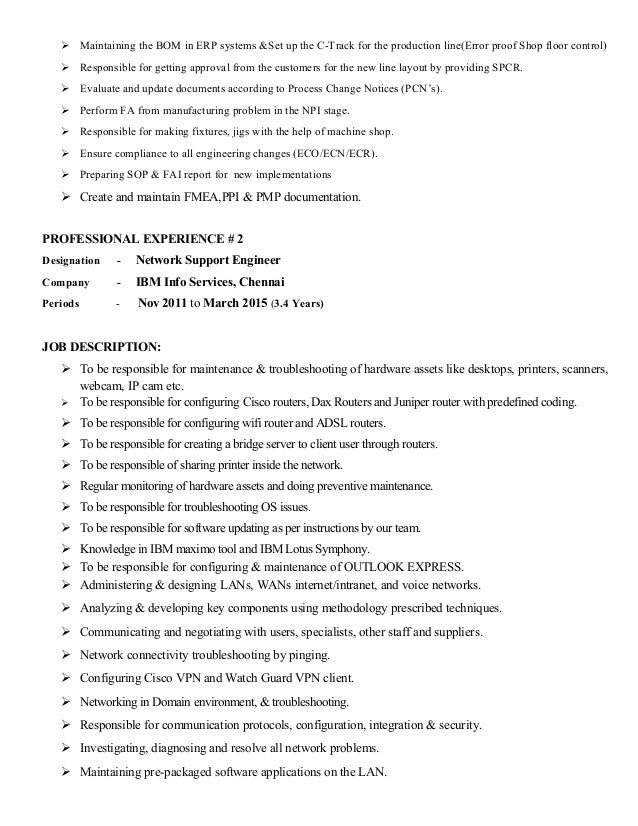 ➢ Maintaining the BOM in ERP systems &Set up the C-Track for the production line(Error proof Shop floor control)
➢ Responsible for getting approval from the customers for the new line layout by providing SPCR.
➢ Evaluate and update documents according to Process Change Notices (PCN's).
➢ Perform FA from manufacturing problem in the NPI stage.
➢ Responsible for making fixtures, jigs with the help of machine shop.
➢ Ensure compliance to all engineering changes (ECO/ECN/ECR).
➢ Preparing SOP & FAI report for new implementations
➢ Create and maintain FMEA,PPI & PMP documentation.

PROFESSIONAL EXPERIENCE # 2
Designation - Network Support Engineer
Company - IBM Info Services, Chennai
Periods - Nov 2011 to March 2015 (3.4 Years)

JOB DESCRIPTION:
➢ To be responsible for maintenance & troubleshooting of hardware assets like desktops, printers, scanners, webcam, IP cam etc.
➢ To be responsible for configuring Cisco routers, Dax Routers and Juniper router with predefined coding.
➢ To be responsible for configuring wifi router and ADSL routers.
➢ To be responsible for creating a bridge server to client user through routers.
➢ To be responsible of sharing printer inside the network.
➢ Regular monitoring of hardware assets and doing preventive maintenance.
➢ To be responsible for troubleshooting OS issues.
➢ To be responsible for software updating as per instructions by our team.
➢ Knowledge in IBM maximo tool and IBM Lotus Symphony.
➢ To be responsible for configuring & maintenance of OUTLOOK EXPRESS.
➢ Administering & designing LANs, WANs internet/intranet, and voice networks.
➢ Analyzing & developing key components using methodology prescribed techniques.
➢ Communicating and negotiating with users, specialists, other staff and suppliers.
➢ Network connectivity troubleshooting by pinging.
➢ Configuring Cisco VPN and Watch Guard VPN client.
➢ Networking in Domain environment, & troubleshooting.
➢ Responsible for communication protocols, configuration, integration & security.
➢ Investigating, diagnosing and resolve all network problems.
➢ Maintaining pre-packaged software applications on the LAN.